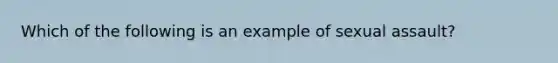 Which of the following is an example of sexual assault?